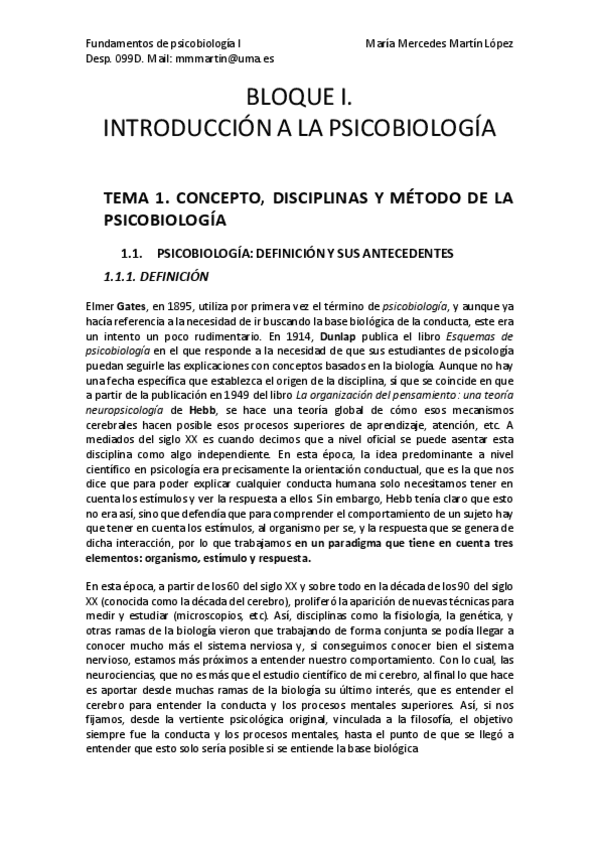 Fundamentos de psicobiología I
Desp. 099D. Mail: mmmartin@uma.es

María Mercedes Martín López

BLOQUE I.
INTRODUCCIÓN A LA PSICOBIOLOGÍA

TEMA 1. CONCEPTO, DISCIPLINAS Y MÉTODO DE LA PSICOBIOLOGÍA

1.1. PSICOBIOLOGÍA: DEFINICIÓN Y SUS ANTECEDENTES

1.1.1. DEFINICIÓN

Elmer Gates, en 1895, utiliza por primera vez el término de psicobiología, y aunque ya hacía referencia a la necesidad de ir buscando la base biológica de la conducta, este era un intento un poco rudimentario. En 1914, Dunlap publica el libro Esquemas de psicobiología en el que responde a la necesidad de que sus estudiantes de psicología puedan seguirle las explicaciones con conceptos basados en la biología. Aunque no hay una fecha específica que establezca el origen de la disciplina, sí que se coincide en que a partir de la publicación en 1949 del libro La organización del pensamiento: una teoría neuropsicología de Hebb, se hace una teoría global de cómo esos mecanismos cerebrales hacen posible esos procesos superiores de aprendizaje, atención, etc. A mediados del siglo XX es cuando decimos que a nivel oficial se puede asentar esta disciplina como algo independiente. En esta época, la idea predominante a nivel científico en psicología era precisamente la orientación conductual, que es la que nos dice que para poder explicar cualquier conducta humana solo necesitamos tener en cuenta los estímulos y ver la respuesta a ellos. Sin embargo, Hebb tenía claro que esto no era así, sino que defendía que para comprender el comportamiento de un sujeto hay que tener en cuenta los estímulos, al organismo per se, y la respuesta que se genera de dicha interacción, por lo que trabajamos en un paradigma que tiene en cuenta tres elementos: organismo, estímulo y respuesta.

En esta época, a partir de los 60 del siglo XX y sobre todo en la década de los 90 del siglo XX (conocida como la década del cerebro), proliferó la aparición de nuevas técnicas para medir y estudiar (microscopios, etc). Así, disciplinas como la fisiología, la genética, y otras ramas de la biología vieron que trabajando de forma conjunta se podía llegar a conocer mucho más el sistema nerviosa y, si conseguimos conocer bien el sistema nervioso, estamos más próximos a entender nuestro comportamiento. Con lo cual, las neurociencias, que no es más que el estudio científico de mi cerebro, al final lo que hace es aportar desde muchas ramas de la biología su último interés, que es entender el cerebro para entender la conducta y los procesos mentales superiores. Así, si nos fijamos, desde la vertiente psicológica original, vinculada a la filosofía, el objetivo siempre fue la conducta y los procesos mentales, hasta el punto de que se llegó a entender que esto solo sería posible si se entiende la base biológica